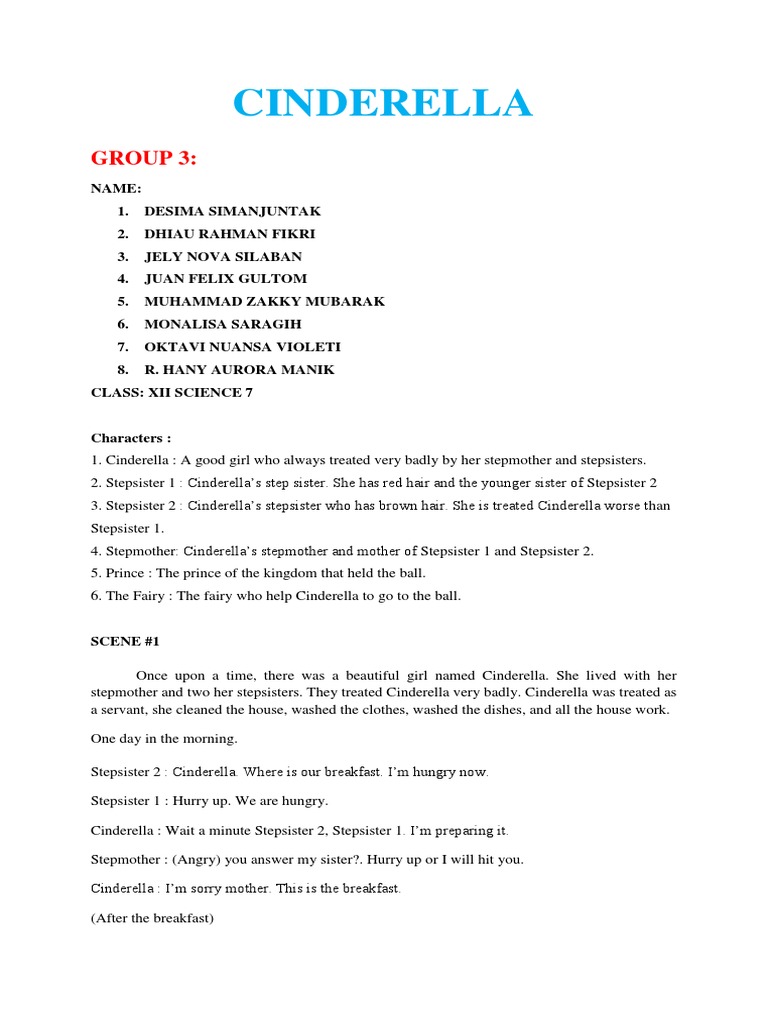 CINDERELLA

GROUP 3:

NAME:
1. DESIMA SIMANJUNTAK
2. DHIAU RAHMAN FIKRI
3. JELY NOVA SILABAN
4. JUAN FELIX GULTOM
5. MUHAMMAD ZAKKY MUBARAK
6. MONALISA SARAGIH
7. OKTAVI NUANSA VIOLETI
8. R. HANY AURORA MANIK

CLASS: XII SCIENCE 7

Characters :
1. Cinderella : A good girl who always treated very badly by her stepmother and stepsisters.
2. Stepsister 1 : Cinderella's step sister. She has red hair and the younger sister of Stepsister 2
3. Stepsister 2 : Cinderella's stepsister who has brown hair. She is treated Cinderella worse than Stepsister 1.
4. Stepmother: Cinderella's stepmother and mother of Stepsister 1 and Stepsister 2.
5. Prince : The prince of the kingdom that held the ball.
6. The Fairy : The fairy who help Cinderella to go to the ball.

SCENE #1

Once upon a time, there was a beautiful girl named Cinderella. She lived with her stepmother and two her stepsisters. They treated Cinderella very badly. Cinderella was treated as a servant, she cleaned the house, washed the clothes, washed the dishes, and all the house work.

One day in the morning.

Stepsister 2 : Cinderella. Where is our breakfast. I'm hungry now.

Stepsister 1 : Hurry up. We are hungry.

Cinderella : Wait a minute Stepsister 2, Stepsister 1. I'm preparing it.

Stepmother : (Angry) you answer my sister?. Hurry up or I will hit you.

Cinderella : I'm sorry mother. This is the breakfast.

(After the breakfast)